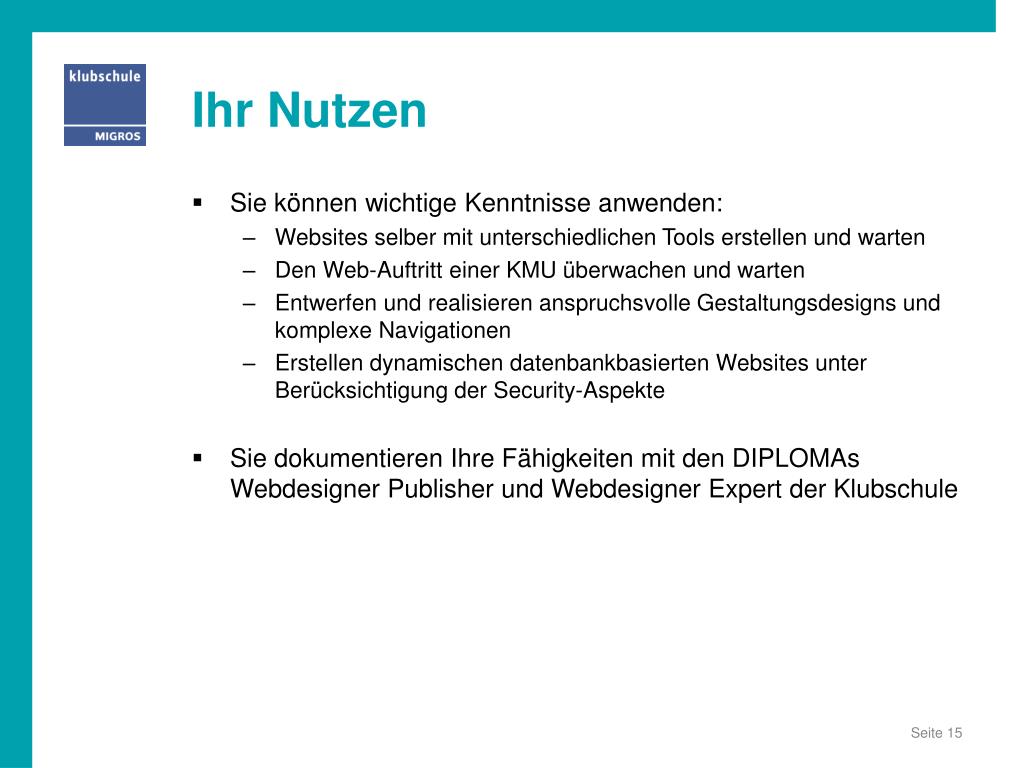 klubschule
MIGROS

Ihr Nutzen

▪ Sie können wichtige Kenntnisse anwenden:
– Websites selber mit unterschiedlichen Tools erstellen und warten
– Den Web-Auftritt einer KMU überwachen und warten
– Entwerfen und realisieren anspruchsvolle Gestaltungsdesigns und komplexe Navigationen
– Erstellen dynamischen datenbankbasierten Websites unter Berücksichtigung der Security-Aspekte

▪ Sie dokumentieren Ihre Fähigkeiten mit den DIPLOMAs Webdesigner Publisher und Webdesigner Expert der Klubschule

Seite 15